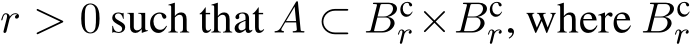 $r > 0$ such that $A \subset B_r^c \times B_r^c$, where $B_r^c$